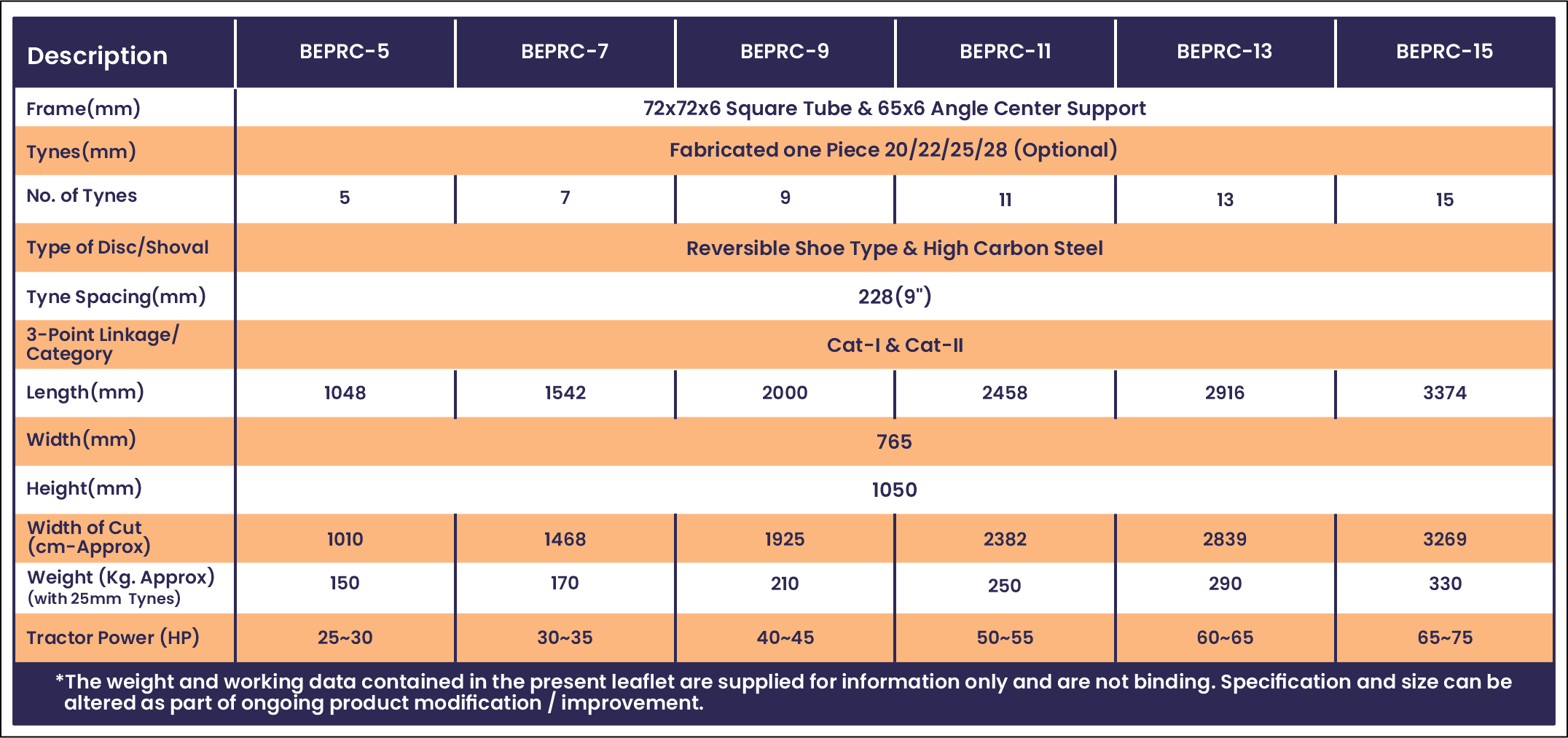 | Description | BEPRC-5 | BEPRC-7 | BEPRC-9 | BEPRC-11 | BEPRC-13 | BEPRC-15 |
|---|---|---|---|---|---|---|
| Frame(mm) | 72x72x6 Square Tube & 65x6 Angle Center Support | | | | | |
| Tynes(mm) | Fabricated one Piece 20/22/25/28 (Optional) | | | | | |
| No. of Tynes | 5 | 7 | 9 | 11 | 13 | 15 |
| Type of Disc/Shoval | Reversible Shoe Type & High Carbon Steel | | | | | |
| Tyne Spacing(mm) | 228(9") | | | | | |
| 3-Point Linkage/ Category | Cat-I & Cat-II | | | | | |
| Length(mm) | 1048 | 1542 | 2000 | 2458 | 2916 | 3374 |
| Width(mm) | 765 | | | | | |
| Height(mm) | 1050 | | | | | |
| Width of Cut (cm-Approx) | 1010 | 1468 | 1925 | 2382 | 2839 | 3269 |
| Weight (Kg. Approx) (with 25mm Tynes) | 150 | 170 | 210 | 250 | 290 | 330 |
| Tractor Power (HP) | 25~30 | 30~35 | 40~45 | 50~55 | 60~65 | 65~75 |

*The weight and working data contained in the present leaflet are supplied for information only and are not binding. Specification and size can be altered as part of ongoing product modification / improvement.